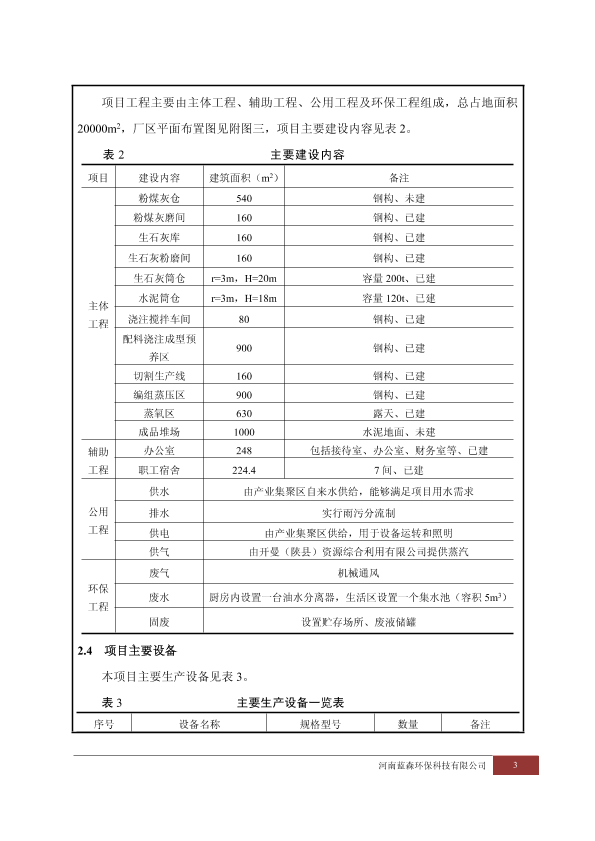 项目工程主要由主体工程、辅助工程、公用工程及环保工程组成，总占地面积 20000m$^2$，厂区平面布置图见附图三，项目主要建设内容见表 2。

表 2　　主要建设内容

| 项目 | 建设内容 | 建筑面积（m$^2$） | 备注 |
|---|---|---|---|
| 主体工程 | 粉煤灰仓 | 540 | 钢构、未建 |
| | 粉煤灰磨间 | 160 | 钢构、已建 |
| | 生石灰库 | 160 | 钢构、已建 |
| | 生石灰粉磨间 | 160 | 钢构、已建 |
| | 生石灰筒仓 | r=3m，H=20m | 容量 200t、已建 |
| | 水泥筒仓 | r=3m，H=18m | 容量 120t、已建 |
| | 浇注搅拌车间 | 80 | 钢构、已建 |
| | 配料浇注成型预养区 | 900 | 钢构、已建 |
| | 切割生产线 | 160 | 钢构、已建 |
| | 编组蒸压区 | 900 | 钢构、已建 |
| | 蒸氧区 | 630 | 露天、已建 |
| | 成品堆场 | 1000 | 水泥地面、未建 |
| 辅助工程 | 办公室 | 248 | 包括接待室、办公室、财务室等、已建 |
| | 职工宿舍 | 224.4 | 7 间、已建 |
| 公用工程 | 供水 | 由产业集聚区自来水供给，能够满足项目用水需求 | |
| | 排水 | 实行雨污分流制 | |
| | 供电 | 由产业集聚区供给，用于设备运转和照明 | |
| | 供气 | 由开曼（陕县）资源综合利用有限公司提供蒸汽 | |
| 环保工程 | 废气 | 机械通风 | |
| | 废水 | 厨房内设置一台油水分离器，生活区设置一个集水池（容积 5m$^3$） | |
| | 固废 | 设置贮存场所、废液储罐 | |

2.4　项目主要设备

本项目主要生产设备见表 3。

表 3　　主要生产设备一览表

| 序号 | 设备名称 | 规格型号 | 数量 | 备注 |
|---|---|---|---|---|

河南蓝森环保科技有限公司　3